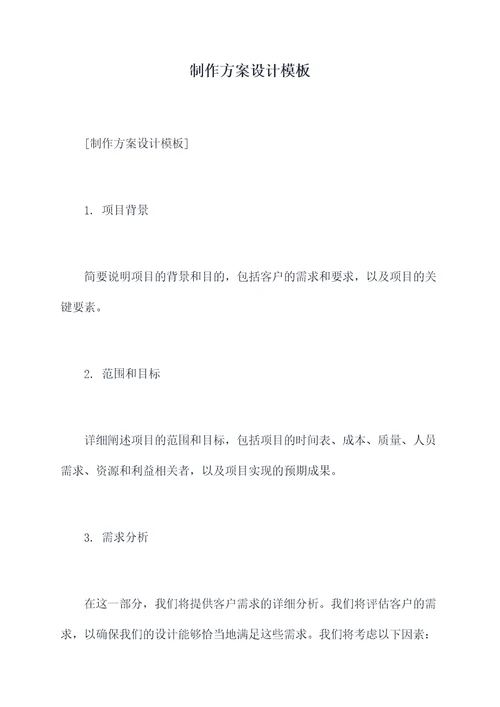 制作方案设计模板

[制作方案设计模板]

1. 项目背景

简要说明项目的背景和目的，包括客户的需求和要求，以及项目的关键要素。

2. 范围和目标

详细阐述项目的范围和目标，包括项目的时间表、成本、质量、人员需求、资源和利益相关者，以及项目实现的预期成果。

3. 需求分析

在这一部分，我们将提供客户需求的详细分析。我们将评估客户的需求，以确保我们的设计能够恰当地满足这些需求。我们将考虑以下因素：